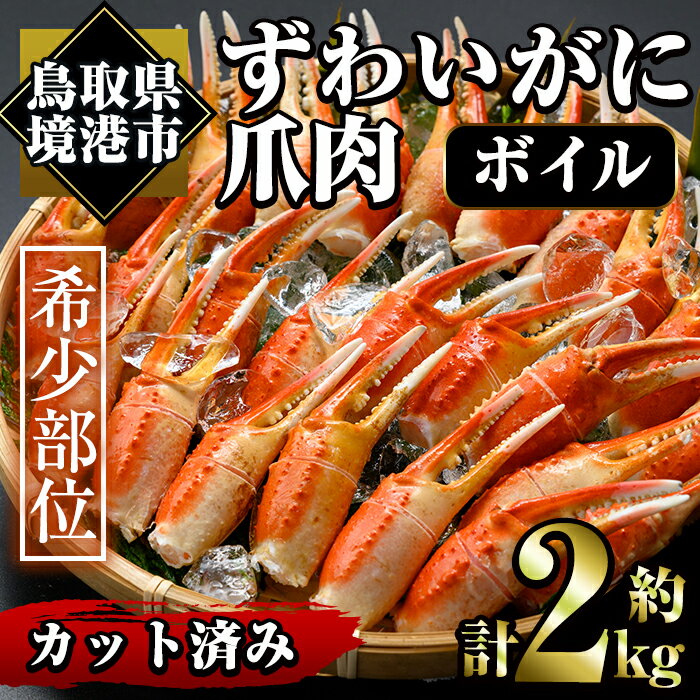 鳥取県
境港市

ずわいがに
爪肉

ボイル

希少部位

カット済み

計約2kg